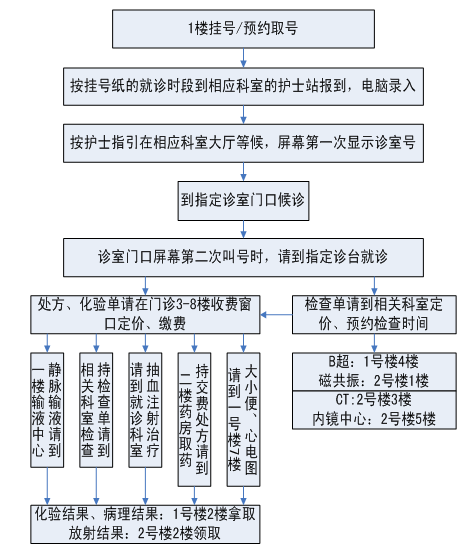 1楼挂号/预约取号

按挂号纸的就诊时段到相应科室的护士站报到，电脑录入

按护士指引在相应科室大厅等候，屏幕第一次显示诊室号

到指定诊室门口候诊

诊室门口屏幕第二次叫号时，请到指定诊台就诊

处方、化验单请在门诊3-8楼收费窗口定价、缴费

检查单请到相关科室定价、预约检查时间

静脉输液请到一楼输液中心

持检查单请到相关科室检查

抽血注射治疗请到就诊科室

持交费处方请到二楼药房取药

大小便、心电图请到一号楼7楼

B超：1号楼4楼
磁共振：2号楼1楼

CT:2号楼3楼
内镜中心：2号楼5楼

化验结果、病理结果：1号楼2楼拿取
放射结果：2号楼2楼领取